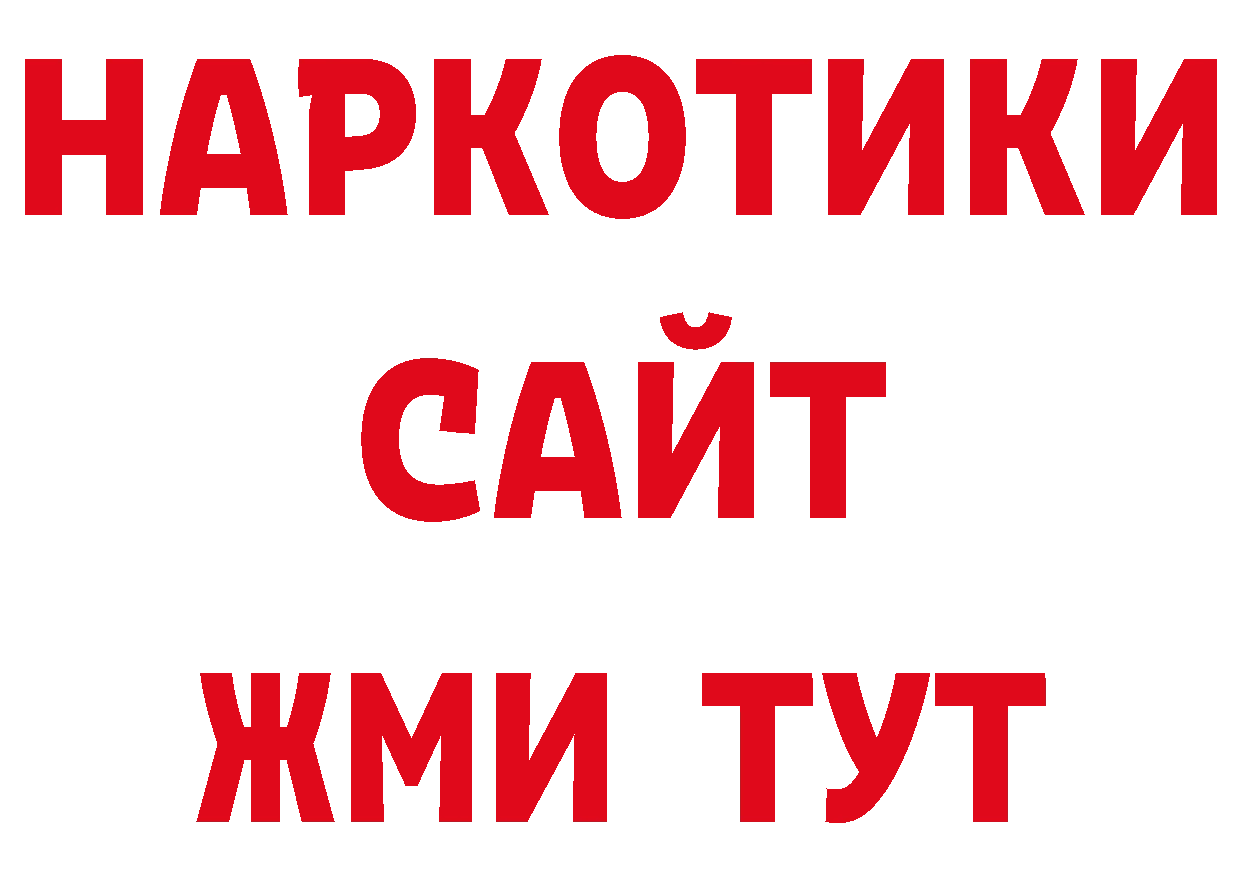 НАРКОТИКИ
САЙТ
ЖМИ ТУТ